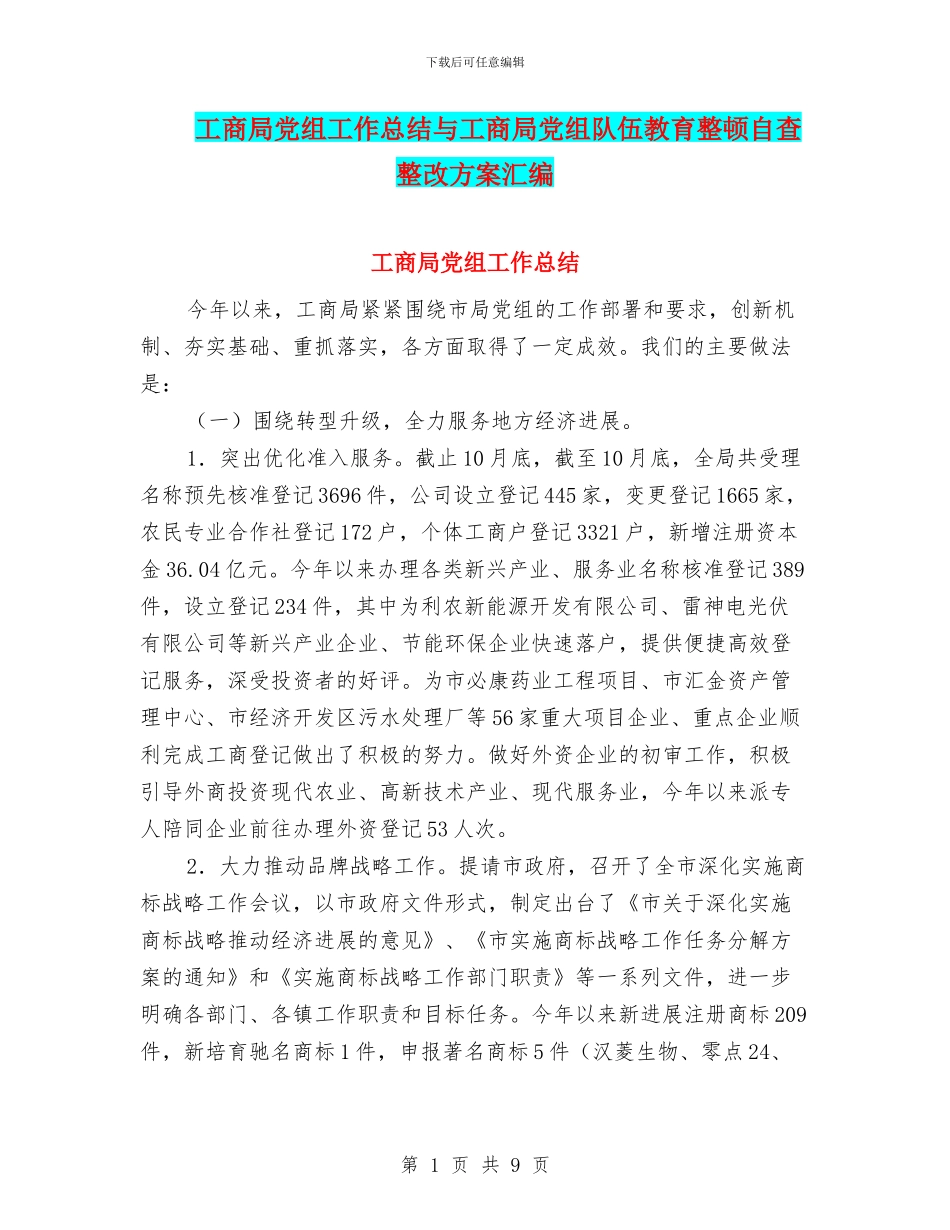 下载后可任意编辑

工商局党组工作总结与工商局党组队伍教育整顿自查整改方案汇编

工商局党组工作总结

今年以来，工商局紧紧围绕市局党组的工作部署和要求，创新机制、夯实基础、重抓落实，各方面取得了一定成效。我们的主要做法是：

（一）围绕转型升级，全力服务地方经济进展。

1．突出优化准入服务。截止10月底，截至10月底，全局共受理名称预先核准登记3696件，公司设立登记445家，变更登记1665家，农民专业合作社登记172户，个体工商户登记3321户，新增注册资本金36.04亿元。今年以来办理各类新兴产业、服务业名称核准登记389件，设立登记234件，其中为利农新能源开发有限公司、雷神电光伏有限公司等新兴产业企业、节能环保企业快速落户，提供便捷高效登记服务，深受投资者的好评。为市必康药业工程项目、市汇金资产管理中心、市经济开发区污水处理厂等56家重大项目企业、重点企业顺利完成工商登记做出了积极的努力。做好外资企业的初审工作，积极引导外商投资现代农业、高新技术产业、现代服务业，今年以来派专人陪同企业前往办理外资登记53人次。

2．大力推动品牌战略工作。提请市政府，召开了全市深化实施商标战略工作会议，以市政府文件形式，制定出台了《市关于深化实施商标战略推动经济进展的意见》、《市实施商标战略工作任务分解方案的通知》和《实施商标战略工作部门职责》等一系列文件，进一步明确各部门、各镇工作职责和目标任务。今年以来新进展注册商标209件，新培育驰名商标1件，申报著名商标5件（汉菱生物、零点24、

第 1 页 共 9 页